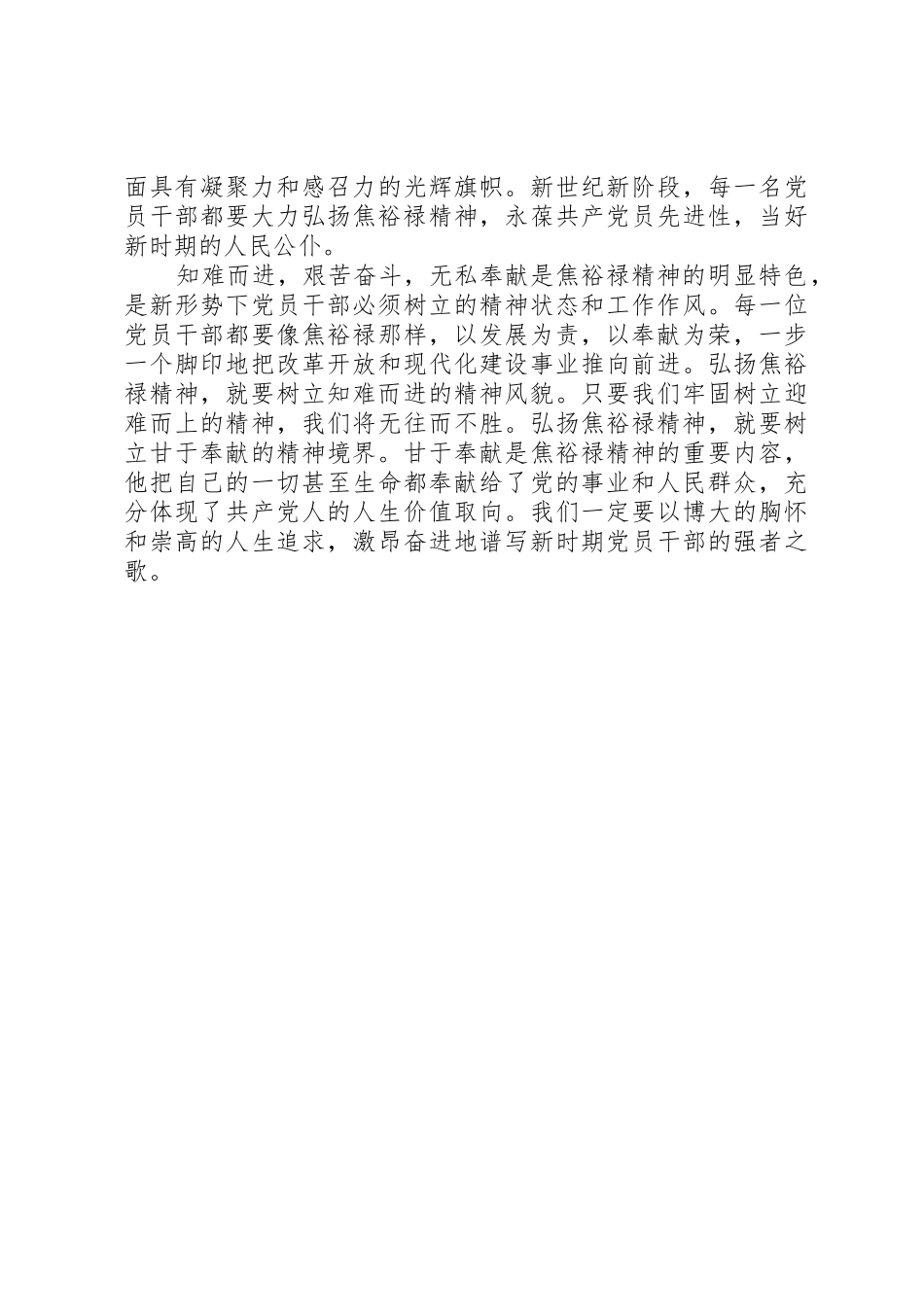 面具有凝聚力和感召力的光辉旗帜。新世纪新阶段，每一名党员干部都要大力弘扬焦裕禄精神，永葆共产党员先进性，当好新时期的人民公仆。

知难而进，艰苦奋斗，无私奉献是焦裕禄精神的明显特色，是新形势下党员干部必须树立的精神状态和工作作风。每一位党员干部都要像焦裕禄那样，以发展为责，以奉献为荣，一步一个脚印地把改革开放和现代化建设事业推向前进。弘扬焦裕禄精神，就要树立知难而进的精神风貌。只要我们牢固树立迎难而上的精神，我们将无往而不胜。弘扬焦裕禄精神，就要树立甘于奉献的精神境界。甘于奉献是焦裕禄精神的重要内容，他把自己的一切甚至生命都奉献给了党的事业和人民群众，充分体现了共产党人的人生价值取向。我们一定要以博大的胸怀和崇高的人生追求，激昂奋进地谱写新时期党员干部的强者之歌。